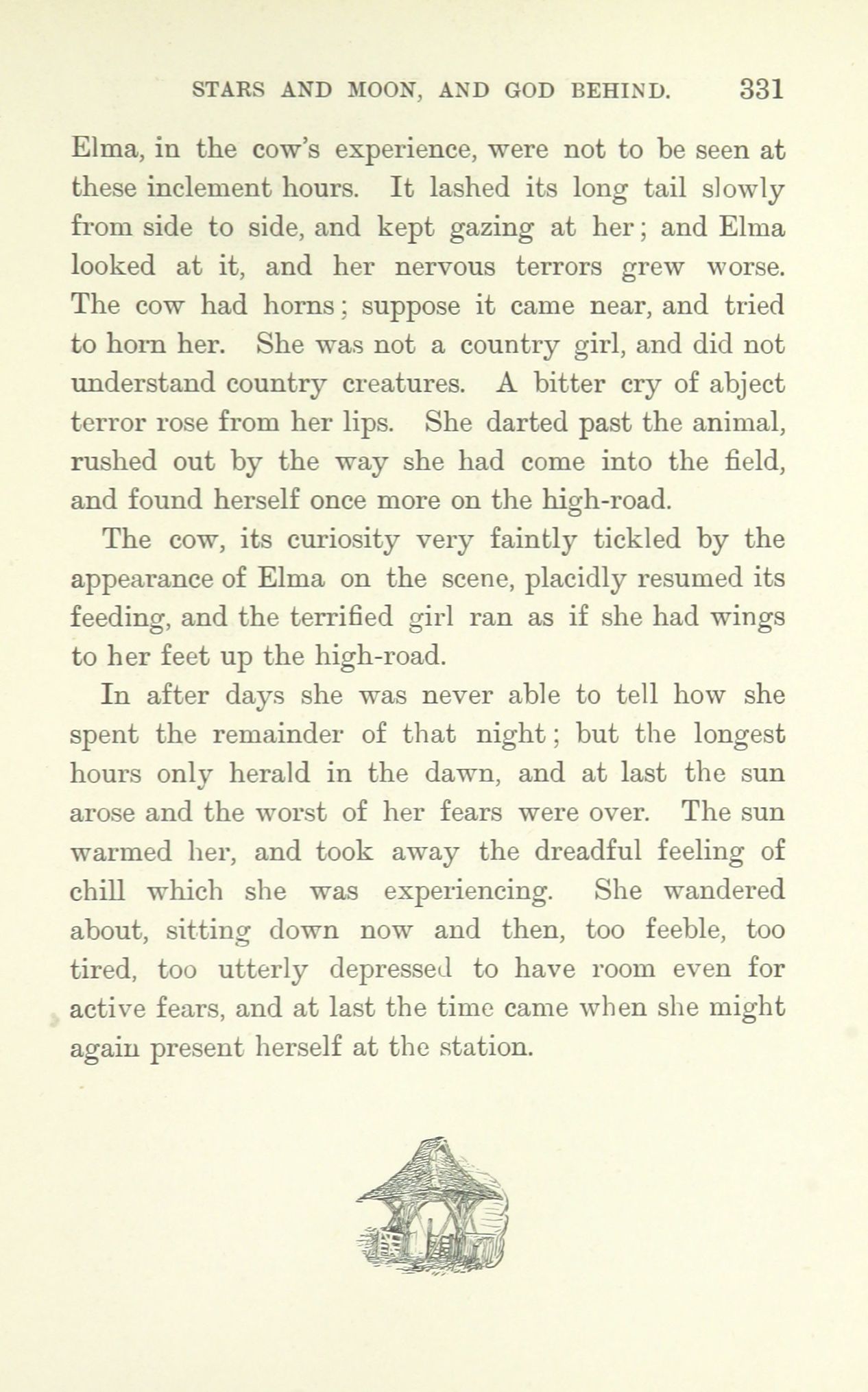 STARS AND MOON, AND GOD BEHIND. 331

Elma, in the cow's experience, were not to be seen at these inclement hours. It lashed its long tail slowly from side to side, and kept gazing at her; and Elma looked at it, and her nervous terrors grew worse. The cow had horns; suppose it came near, and tried to horn her. She was not a country girl, and did not understand country creatures. A bitter cry of abject terror rose from her lips. She darted past the animal, rushed out by the way she had come into the field, and found herself once more on the high-road.

The cow, its curiosity very faintly tickled by the appearance of Elma on the scene, placidly resumed its feeding, and the terrified girl ran as if she had wings to her feet up the high-road.

In after days she was never able to tell how she spent the remainder of that night; but the longest hours only herald in the dawn, and at last the sun arose and the worst of her fears were over. The sun warmed her, and took away the dreadful feeling of chill which she was experiencing. She wandered about, sitting down now and then, too feeble, too tired, too utterly depressed to have room even for active fears, and at last the time came when she might again present herself at the station.